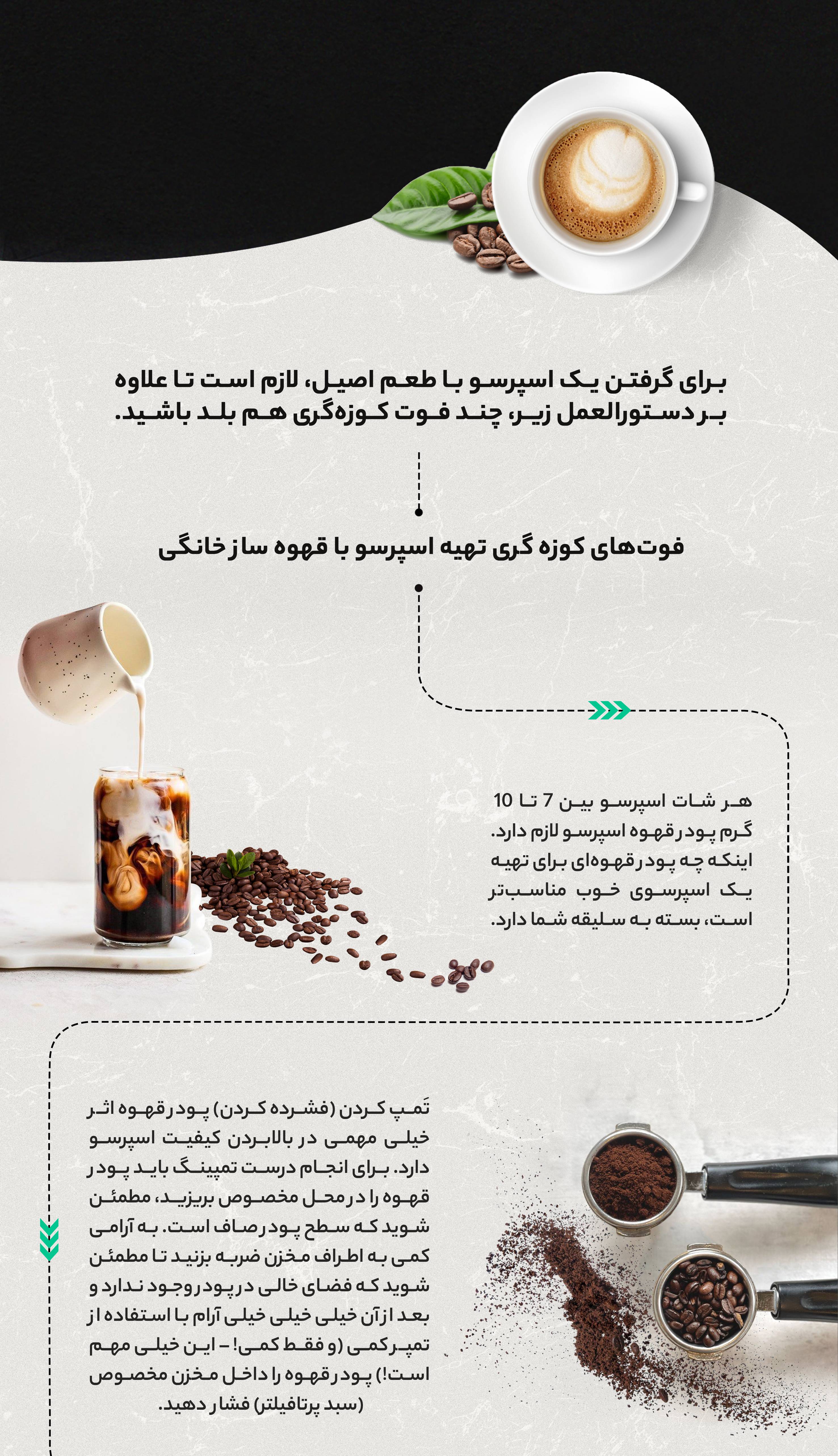 برای گرفتن یک اسپرسو با طعم اصیل، لازم است تا علاوه بر دستورالعمل زیر، چند فوت کوزه‌گری هم بلد باشید.

فوت‌های کوزه گری تهیه اسپرسو با قهوه ساز خانگی

هر شات اسپرسو بین 7 تا 10 گرم پودر قهوه اسپرسو لازم دارد. اینکه چه پودر قهوه‌ای برای تهیه یک اسپرسوی خوب مناسب‌تر است، بسته به سلیقه شما دارد.

تَمپ کردن (فشرده کردن) پودر قهوه اثر خیلی مهمی در بالابردن کیفیت اسپرسو دارد. برای انجام درست تمپینگ باید پودر قهوه را در محل مخصوص بریزید، مطمئن شوید که سطح پودر صاف است. به آرامی کمی به اطراف مخزن ضربه بزنید تا مطمئن شوید که فضای خالی در پودر وجود ندارد و بعد از آن خیلی خیلی خیلی آرام با استفاده از تمپر کمی (و فقط کمی! – این خیلی مهم است!) پودر قهوه را داخل مخزن مخصوص (سبد پرتافیلتر) فشار دهید.